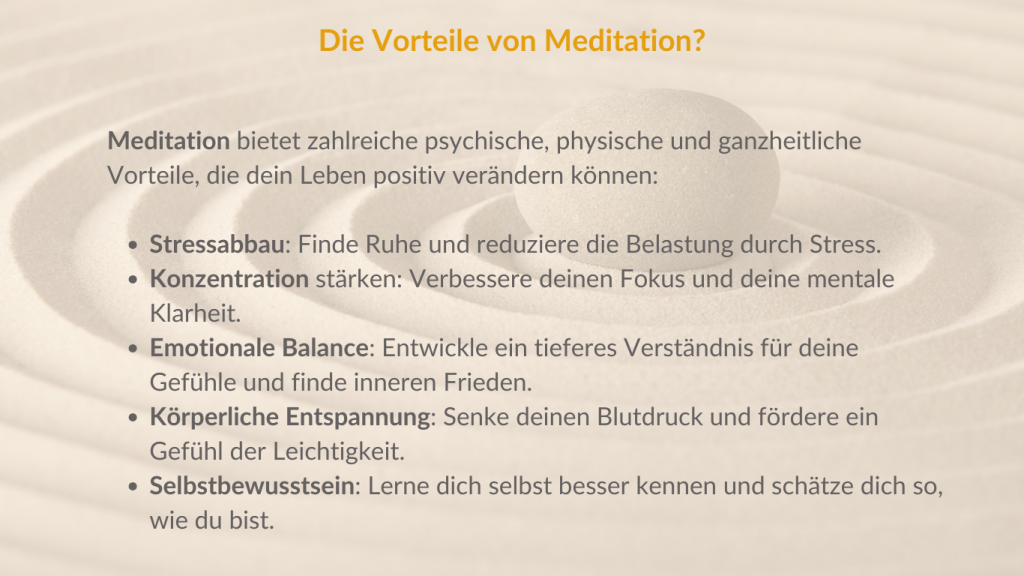 Die Vorteile von Meditation?

Meditation bietet zahlreiche psychische, physische und ganzheitliche Vorteile, die dein Leben positiv verändern können:

• Stressabbau: Finde Ruhe und reduziere die Belastung durch Stress.
• Konzentration stärken: Verbessere deinen Fokus und deine mentale Klarheit.
• Emotionale Balance: Entwickle ein tieferes Verständnis für deine Gefühle und finde inneren Frieden.
• Körperliche Entspannung: Senke deinen Blutdruck und fördere ein Gefühl der Leichtigkeit.
• Selbstbewusstsein: Lerne dich selbst besser kennen und schätze dich so, wie du bist.